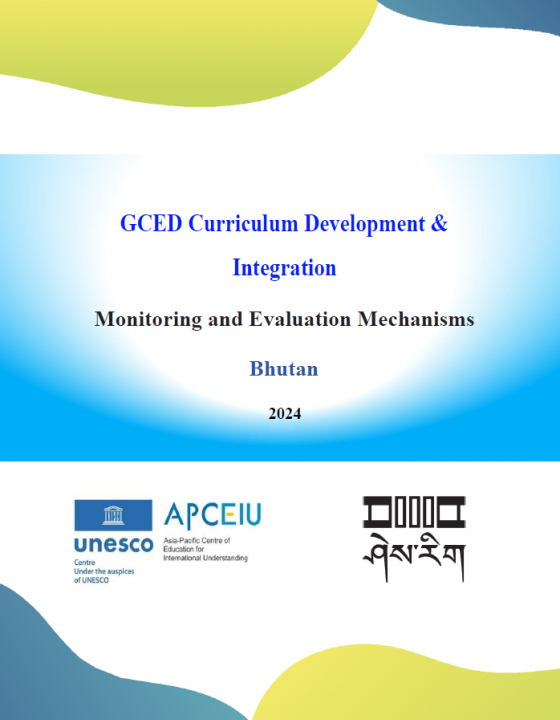 GCED Curriculum Development & Integration

Monitoring and Evaluation Mechanisms

Bhutan

2024

unesco
Centre
Under the auspices of UNESCO

APCEIU
Asia-Pacific Centre of Education for International Understanding

ཤེས་རིག